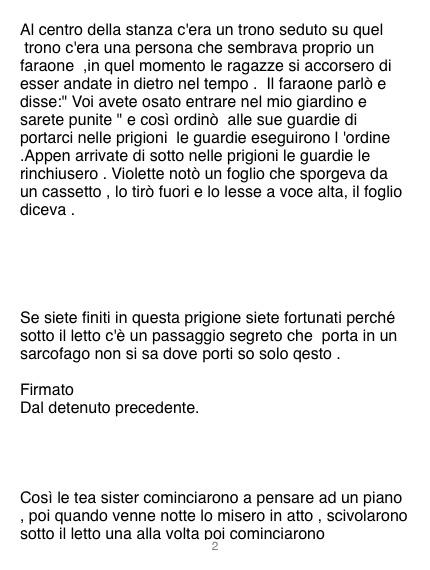 Al centro della stanza c'era un trono seduto su quel trono c'era una persona che sembrava proprio un faraone ,in quel momento le ragazze si accorsero di esser andate in dietro nel tempo . Il faraone parlò e disse:" Voi avete osato entrare nel mio giardino e sarete punite " e così ordinò alle sue guardie di portarci nelle prigioni le guardie eseguirono l 'ordine .Appen arrivate di sotto nelle prigioni le guardie le rinchiusero . Violette notò un foglio che sporgeva da un cassetto , lo tirò fuori e lo lesse a voce alta, il foglio diceva .

Se siete finiti in questa prigione siete fortunati perché sotto il letto c'è un passaggio segreto che porta in un sarcofago non si sa dove porti so solo qesto .

Firmato
Dal detenuto precedente.

Così le tea sister cominciarono a pensare ad un piano , poi quando venne notte lo misero in atto , scivolarono sotto il letto una alla volta poi cominciarono

2